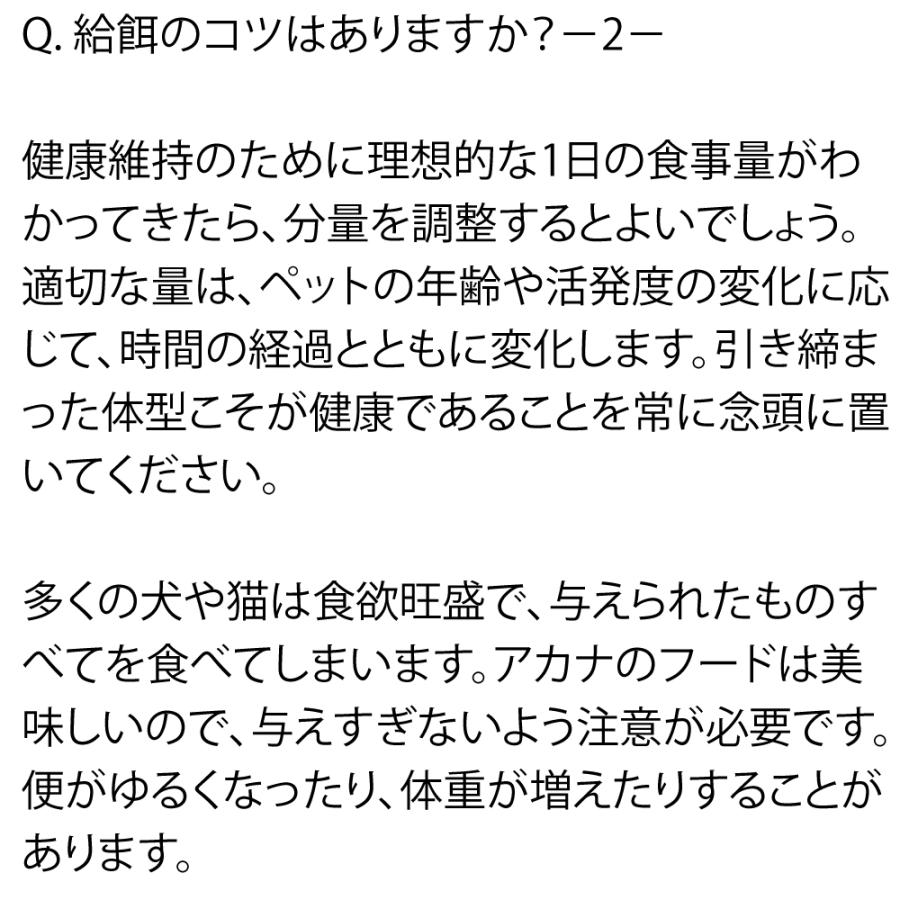 Q. 給餌のコツはありますか？－2－

健康維持のために理想的な1日の食事量がわかってきたら、分量を調整するとよいでしょう。適切な量は、ペットの年齢や活発度の変化に応じて、時間の経過とともに変化します。引き締まった体型こそが健康であることを常に念頭に置いてください。

多くの犬や猫は食欲旺盛で、与えられたものすべてを食べてしまいます。アカナのフードは美味しいので、与えすぎないよう注意が必要です。便がゆるくなったり、体重が増えたりすることがあります。